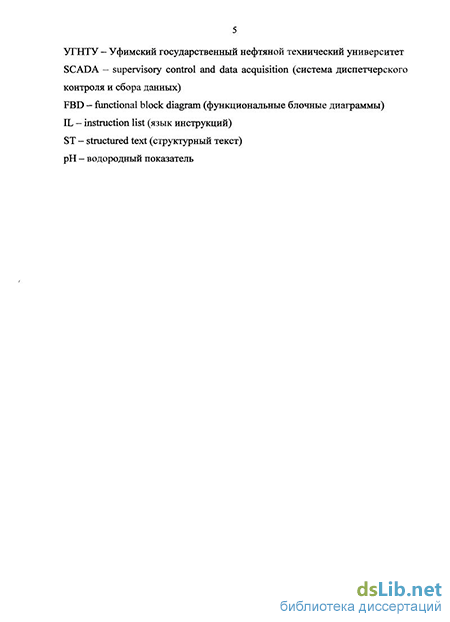 5

УГНТУ – Уфимский государственный нефтяной технический университет

SCADA – supervisory control and data acquisition (система диспетчерского контроля и сбора данных)

FBD – functional block diagram (функциональные блочные диаграммы)

IL – instruction list (язык инструкций)

ST – structured text (структурный текст)

pH – водородный показатель

dsLib.net
библиотека диссертаций